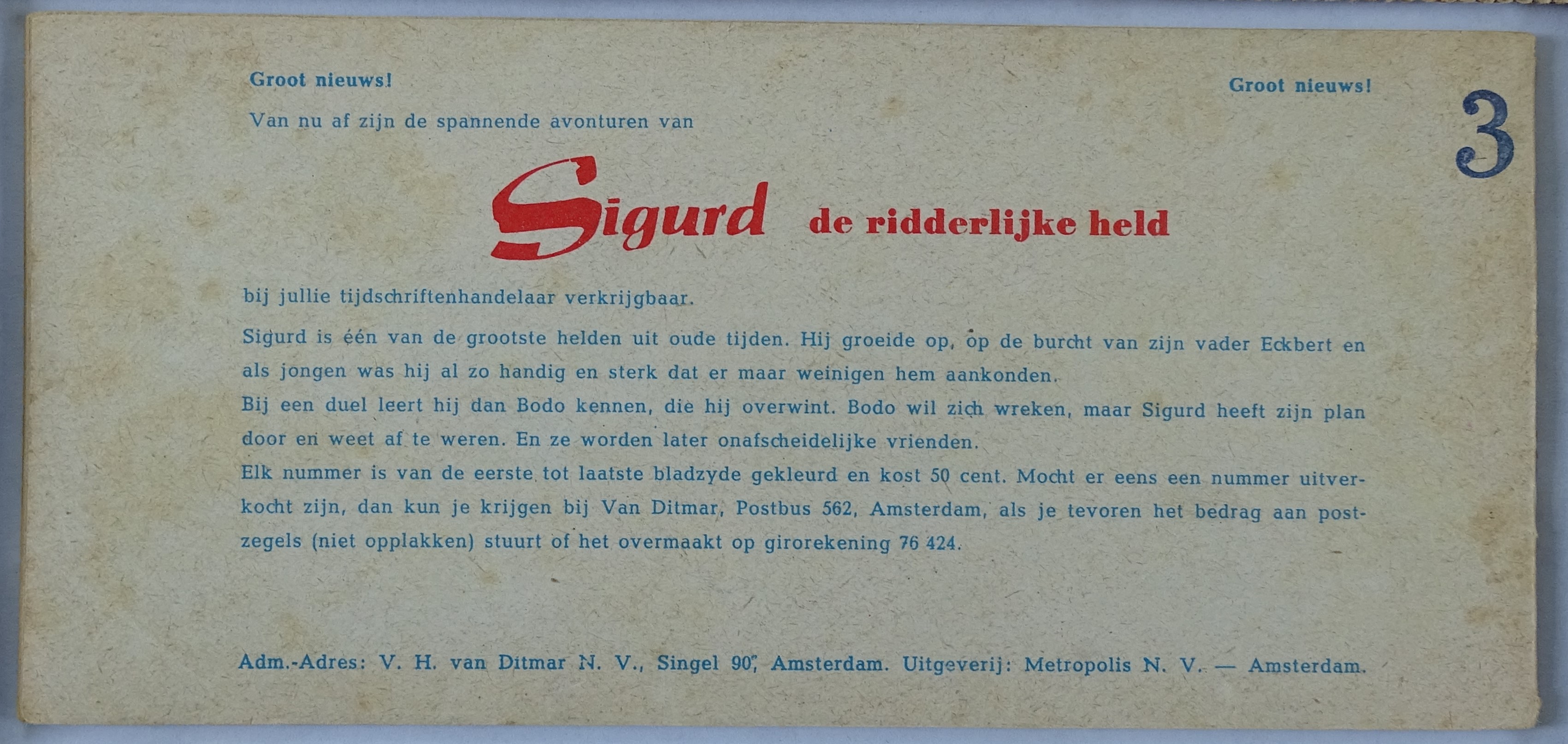 Groot nieuws!

Groot nieuws!

3

Van nu af zijn de spannende avonturen van

Sigurd de ridderlijke held

bij jullie tijdschriftenhandelaar verkrijgbaar.

Sigurd is één van de grootste helden uit oude tijden. Hij groeide op, op de burcht van zijn vader Eckbert en als jongen was hij al zo handig en sterk dat er maar weinigen hem aankonden.
Bij een duel leert hij dan Bodo kennen, die hij overwint. Bodo wil zich wreken, maar Sigurd heeft zijn plan door en weet af te weren. En ze worden later onafscheidelijke vrienden.
Elk nummer is van de eerste tot laatste bladzyde gekleurd en kost 50 cent. Mocht er eens een nummer uitverkocht zijn, dan kun je krijgen bij Van Ditmar, Postbus 562, Amsterdam, als je tevoren het bedrag aan postzegels (niet opplakken) stuurt of het overmaakt op girorekening 76 424.

Adm.-Adres: V. H. van Ditmar N. V., Singel 90, Amsterdam. Uitgeverij: Metropolis N. V. — Amsterdam.